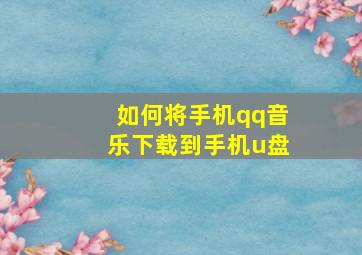 如何将手机qq音乐下载到手机u盘